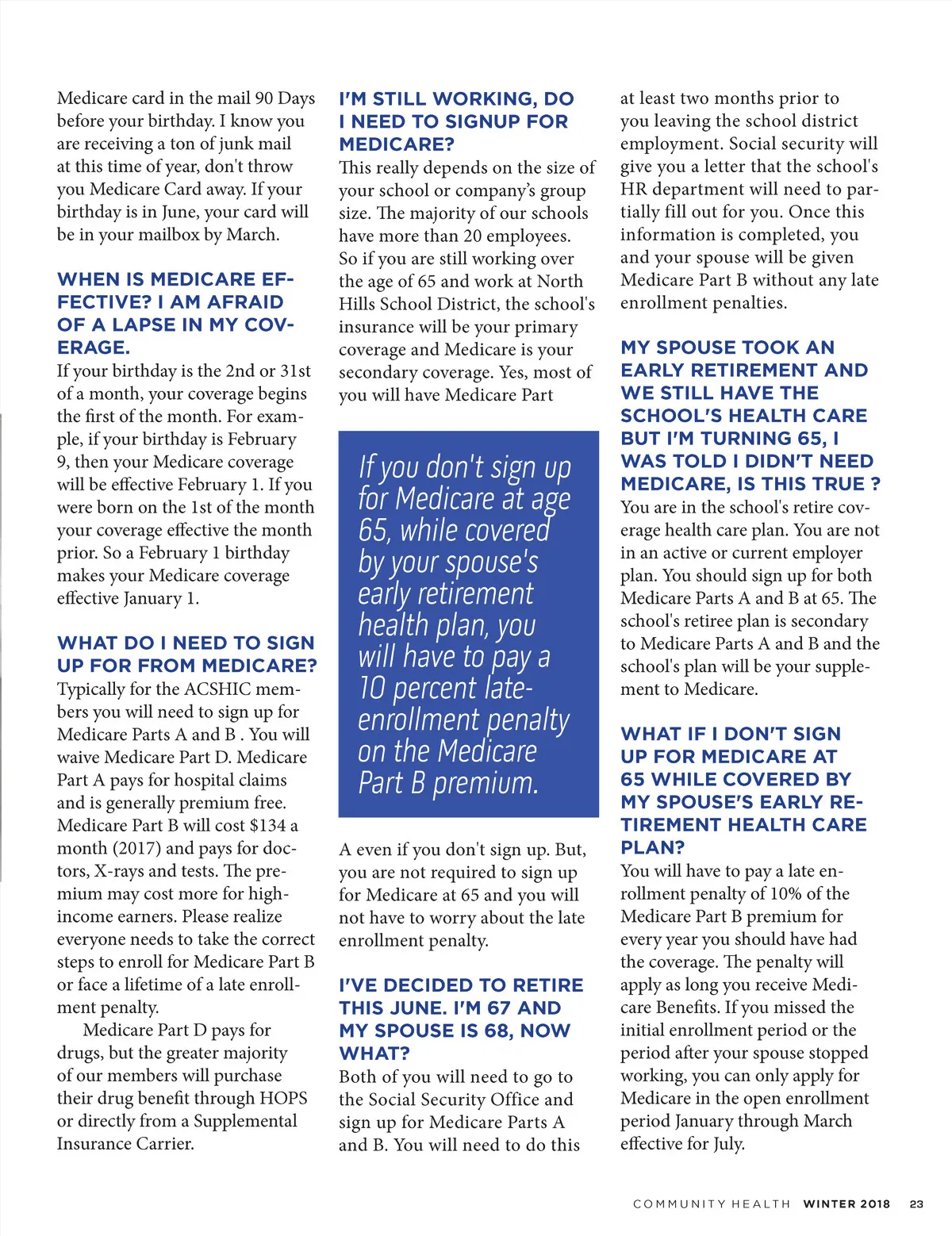 Medicare card in the mail 90 Days before your birthday. I know you are receiving a ton of junk mail at this time of year, don't throw you Medicare Card away. If your birthday is in June, your card will be in your mailbox by March.

WHEN IS MEDICARE EFFECTIVE? I AM AFRAID OF A LAPSE IN MY COVERAGE.

If your birthday is the 2nd or 31st of a month, your coverage begins the first of the month. For example, if your birthday is February 9, then your Medicare coverage will be effective February 1. If you were born on the 1st of the month your coverage effective the month prior. So a February 1 birthday makes your Medicare coverage effective January 1.

WHAT DO I NEED TO SIGN UP FOR FROM MEDICARE?

Typically for the ACSHIC members you will need to sign up for Medicare Parts A and B . You will waive Medicare Part D. Medicare Part A pays for hospital claims and is generally premium free. Medicare Part B will cost $134 a month (2017) and pays for doctors, X-rays and tests. The premium may cost more for high-income earners. Please realize everyone needs to take the correct steps to enroll for Medicare Part B or face a lifetime of a late enrollment penalty.

Medicare Part D pays for drugs, but the greater majority of our members will purchase their drug benefit through HOPS or directly from a Supplemental Insurance Carrier.

I'M STILL WORKING, DO I NEED TO SIGNUP FOR MEDICARE?

This really depends on the size of your school or company's group size. The majority of our schools have more than 20 employees. So if you are still working over the age of 65 and work at North Hills School District, the school's insurance will be your primary coverage and Medicare is your secondary coverage. Yes, most of you will have Medicare Part

If you don't sign up for Medicare at age 65, while covered by your spouse's early retirement health plan, you will have to pay a 10 percent late-enrollment penalty on the Medicare Part B premium.

A even if you don't sign up. But, you are not required to sign up for Medicare at 65 and you will not have to worry about the late enrollment penalty.

I'VE DECIDED TO RETIRE THIS JUNE. I'M 67 AND MY SPOUSE IS 68, NOW WHAT?

Both of you will need to go to the Social Security Office and sign up for Medicare Parts A and B. You will need to do this at least two months prior to you leaving the school district employment. Social security will give you a letter that the school's HR department will need to partially fill out for you. Once this information is completed, you and your spouse will be given Medicare Part B without any late enrollment penalties.

MY SPOUSE TOOK AN EARLY RETIREMENT AND WE STILL HAVE THE SCHOOL'S HEALTH CARE BUT I'M TURNING 65, I WAS TOLD I DIDN'T NEED MEDICARE, IS THIS TRUE ?

You are in the school's retire coverage health care plan. You are not in an active or current employer plan. You should sign up for both Medicare Parts A and B at 65. The school's retiree plan is secondary to Medicare Parts A and B and the school's plan will be your supplement to Medicare.

WHAT IF I DON'T SIGN UP FOR MEDICARE AT 65 WHILE COVERED BY MY SPOUSE'S EARLY RETIREMENT HEALTH CARE PLAN?

You will have to pay a late enrollment penalty of 10% of the Medicare Part B premium for every year you should have had the coverage. The penalty will apply as long you receive Medicare Benefits. If you missed the initial enrollment period or the period after your spouse stopped working, you can only apply for Medicare in the open enrollment period January through March effective for July.

COMMUNITY HEALTH WINTER 2018 23